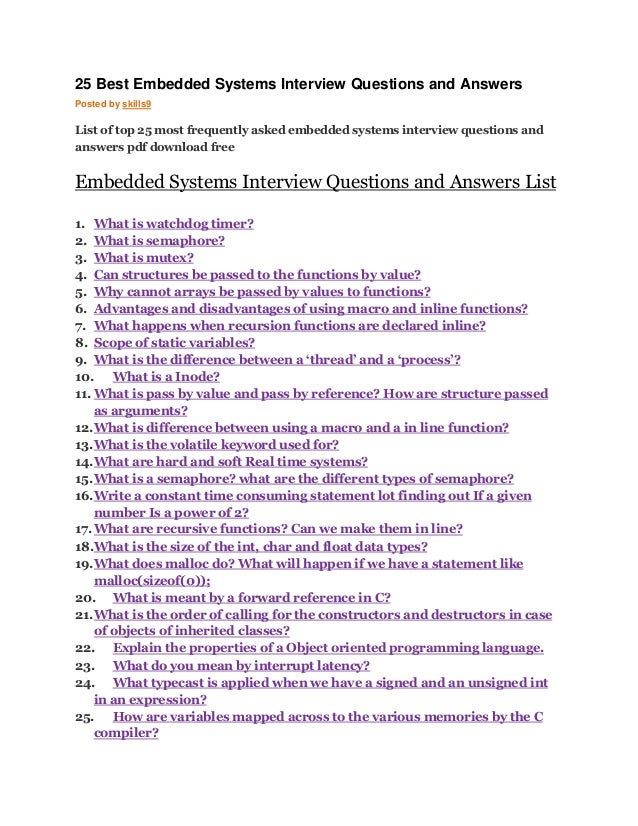 25 Best Embedded Systems Interview Questions and Answers
Posted by skills9

List of top 25 most frequently asked embedded systems interview questions and answers pdf download free

Embedded Systems Interview Questions and Answers List

1. What is watchdog timer?
2. What is semaphore?
3. What is mutex?
4. Can structures be passed to the functions by value?
5. Why cannot arrays be passed by values to functions?
6. Advantages and disadvantages of using macro and inline functions?
7. What happens when recursion functions are declared inline?
8. Scope of static variables?
9. What is the difference between a 'thread' and a 'process'?
10. What is a Inode?
11. What is pass by value and pass by reference? How are structure passed as arguments?
12. What is difference between using a macro and a in line function?
13. What is the volatile keyword used for?
14. What are hard and soft Real time systems?
15. What is a semaphore? what are the different types of semaphore?
16. Write a constant time consuming statement lot finding out If a given number Is a power of 2?
17. What are recursive functions? Can we make them in line?
18. What is the size of the int, char and float data types?
19. What does malloc do? What will happen if we have a statement like malloc(sizeof(0));
20. What is meant by a forward reference in C?
21. What is the order of calling for the constructors and destructors in case of objects of inherited classes?
22. Explain the properties of a Object oriented programming language.
23. What do you mean by interrupt latency?
24. What typecast is applied when we have a signed and an unsigned int in an expression?
25. How are variables mapped across to the various memories by the C compiler?